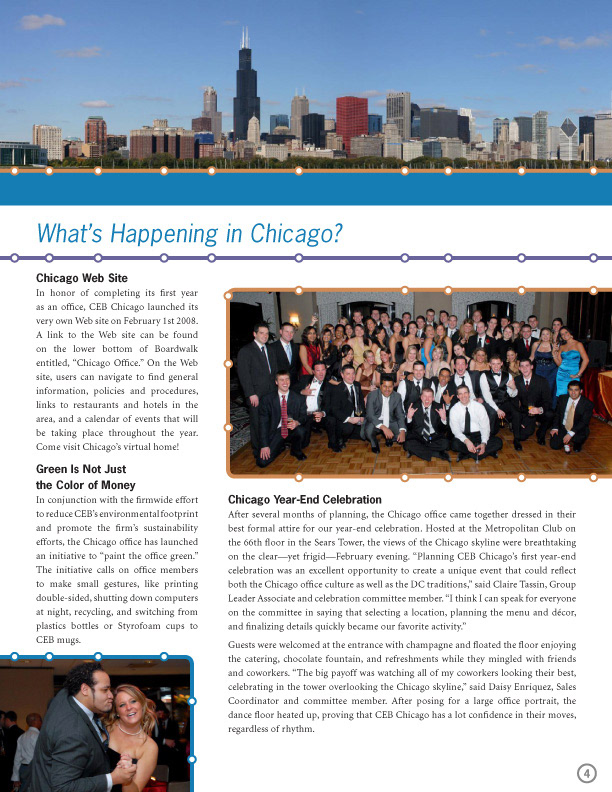 What's Happening in Chicago?

Chicago Web Site

In honor of completing its first year as an office, CEB Chicago launched its very own Web site on February 1st 2008. A link to the Web site can be found on the lower bottom of Boardwalk entitled, "Chicago Office." On the Web site, users can navigate to find general information, policies and procedures, links to restaurants and hotels in the area, and a calendar of events that will be taking place throughout the year. Come visit Chicago's virtual home!

Green Is Not Just the Color of Money

In conjunction with the firmwide effort to reduce CEB's environmental footprint and promote the firm's sustainability efforts, the Chicago office has launched an initiative to "paint the office green." The initiative calls on office members to make small gestures, like printing double-sided, shutting down computers at night, recycling, and switching from plastics bottles or Styrofoam cups to CEB mugs.

Chicago Year-End Celebration

After several months of planning, the Chicago office came together dressed in their best formal attire for our year-end celebration. Hosted at the Metropolitan Club on the 66th floor in the Sears Tower, the views of the Chicago skyline were breathtaking on the clear—yet frigid—February evening. "Planning CEB Chicago's first year-end celebration was an excellent opportunity to create a unique event that could reflect both the Chicago office culture as well as the DC traditions," said Claire Tassin, Group Leader Associate and celebration committee member. "I think I can speak for everyone on the committee in saying that selecting a location, planning the menu and décor, and finalizing details quickly became our favorite activity."

Guests were welcomed at the entrance with champagne and floated the floor enjoying the catering, chocolate fountain, and refreshments while they mingled with friends and coworkers. "The big payoff was watching all of my coworkers looking their best, celebrating in the tower overlooking the Chicago skyline," said Daisy Enriquez, Sales Coordinator and committee member. After posing for a large office portrait, the dance floor heated up, proving that CEB Chicago has a lot confidence in their moves, regardless of rhythm.

4